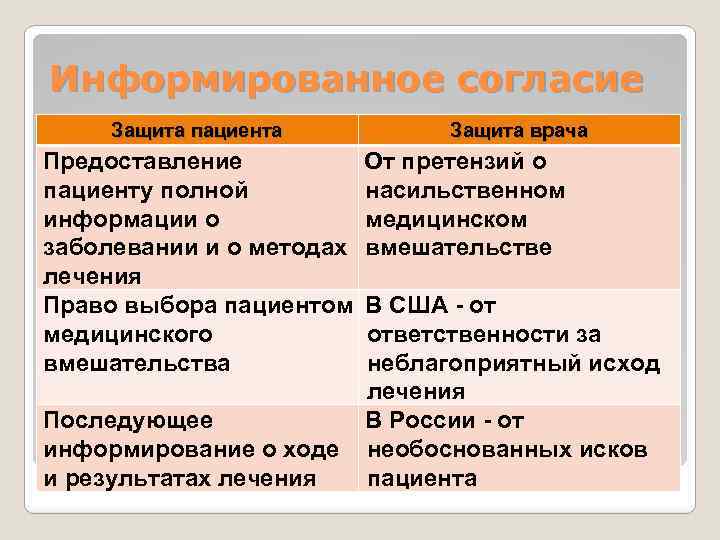 Информированное согласие

| Защита пациента | Защита врача |
|---|---|
| Предоставление пациенту полной информации о заболевании и о методах лечения | От претензий о насильственном медицинском вмешательстве |
| Право выбора пациентом медицинского вмешательства | В США - от ответственности за неблагоприятный исход лечения |
| Последующее информирование о ходе и результатах лечения | В России - от необоснованных исков пациента |